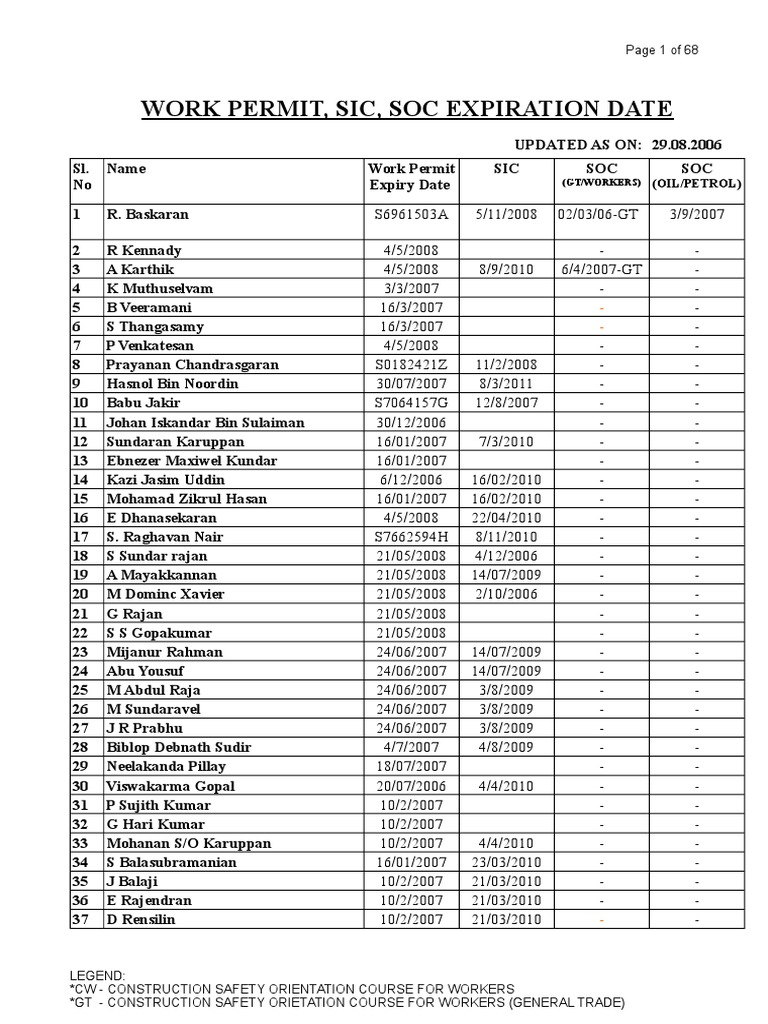 Page 1 of 68

WORK PERMIT, SIC, SOC EXPIRATION DATE

UPDATED AS ON: 29.08.2006

| Sl. No | Name | Work Permit Expiry Date | SIC | SOC (GT/WORKERS) | SOC (OIL/PETROL) |
|---|---|---|---|---|---|
| 1 | R. Baskaran | S6961503A | 5/11/2008 | 02/03/06-GT | 3/9/2007 |
| 2 | R Kennady | 4/5/2008 | | - | - |
| 3 | A Karthik | 4/5/2008 | 8/9/2010 | 6/4/2007-GT | - |
| 4 | K Muthuselvam | 3/3/2007 | | - | - |
| 5 | B Veeramani | 16/3/2007 | | - | - |
| 6 | S Thangasamy | 16/3/2007 | | - | - |
| 7 | P Venkatesan | 4/5/2008 | | - | - |
| 8 | Prayanan Chandrasgaran | S0182421Z | 11/2/2008 | - | - |
| 9 | Hasnol Bin Noordin | 30/07/2007 | 8/3/2011 | - | - |
| 10 | Babu Jakir | S7064157G | 12/8/2007 | - | - |
| 11 | Johan Iskandar Bin Sulaiman | 30/12/2006 | | - | - |
| 12 | Sundaran Karuppan | 16/01/2007 | 7/3/2010 | - | - |
| 13 | Ebnezer Maxiwel Kundar | 16/01/2007 | | - | - |
| 14 | Kazi Jasim Uddin | 6/12/2006 | 16/02/2010 | - | - |
| 15 | Mohamad Zikrul Hasan | 16/01/2007 | 16/02/2010 | - | - |
| 16 | E Dhanasekaran | 4/5/2008 | 22/04/2010 | - | - |
| 17 | S. Raghavan Nair | S7662594H | 8/11/2010 | - | - |
| 18 | S Sundar rajan | 21/05/2008 | 4/12/2006 | - | - |
| 19 | A Mayakkannan | 21/05/2008 | 14/07/2009 | - | - |
| 20 | M Dominc Xavier | 21/05/2008 | 2/10/2006 | - | - |
| 21 | G Rajan | 21/05/2008 | | - | - |
| 22 | S S Gopakumar | 21/05/2008 | | - | - |
| 23 | Mijanur Rahman | 24/06/2007 | 14/07/2009 | - | - |
| 24 | Abu Yousuf | 24/06/2007 | 14/07/2009 | - | - |
| 25 | M Abdul Raja | 24/06/2007 | 3/8/2009 | - | - |
| 26 | M Sundaravel | 24/06/2007 | 3/8/2009 | - | - |
| 27 | J R Prabhu | 24/06/2007 | 3/8/2009 | - | - |
| 28 | Biblop Debnath Sudir | 4/7/2007 | 4/8/2009 | - | - |
| 29 | Neelakanda Pillay | 18/07/2007 | | - | - |
| 30 | Viswakarma Gopal | 20/07/2006 | 4/4/2010 | - | - |
| 31 | P Sujith Kumar | 10/2/2007 | | - | - |
| 32 | G Hari Kumar | 10/2/2007 | | - | - |
| 33 | Mohanan S/O Karuppan | 10/2/2007 | 4/4/2010 | - | - |
| 34 | S Balasubramanian | 16/01/2007 | 23/03/2010 | - | - |
| 35 | J Balaji | 10/2/2007 | 21/03/2010 | - | - |
| 36 | E Rajendran | 10/2/2007 | 21/03/2010 | - | - |
| 37 | D Rensilin | 10/2/2007 | 21/03/2010 | - | - |

LEGEND:
*CW - CONSTRUCTION SAFETY ORIENTATION COURSE FOR WORKERS
*GT - CONSTRUCTION SAFETY ORIETATION COURSE FOR WORKERS (GENERAL TRADE)